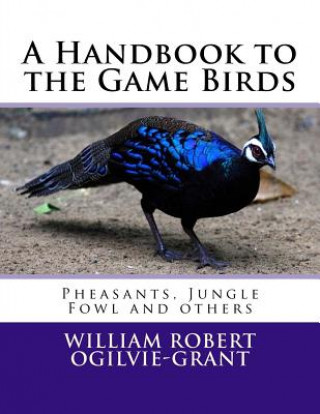 A Handbook to the Game Birds

Pheasants, Jungle Fowl and others

WILLIAM ROBERT OGILVIE-GRANT